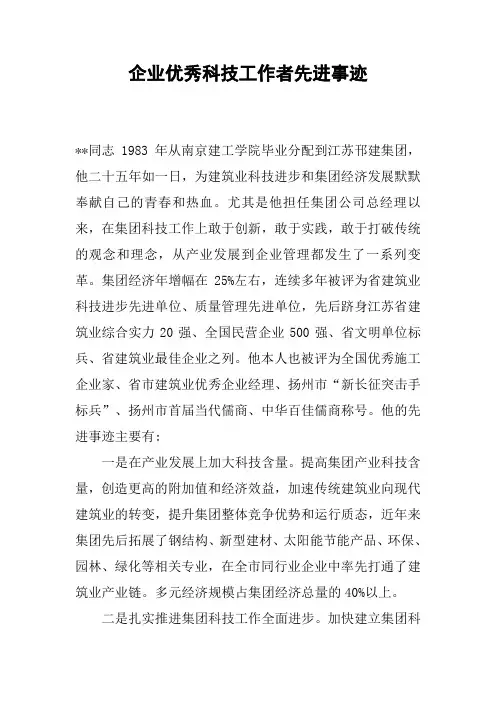 企业优秀科技工作者先进事迹

**同志 1983 年从南京建工学院毕业分配到江苏邗建集团，他二十五年如一日，为建筑业科技进步和集团经济发展默默奉献自己的青春和热血。尤其是他担任集团公司总经理以来，在集团科技工作上敢于创新，敢于实践，敢于打破传统的观念和理念，从产业发展到企业管理都发生了一系列变革。集团经济年增幅在 25%左右，连续多年被评为省建筑业科技进步先进单位、质量管理先进单位，先后跻身江苏省建筑业综合实力 20 强、全国民营企业 500 强、省文明单位标兵、省建筑业最佳企业之列。他本人也被评为全国优秀施工企业家、省市建筑业优秀企业经理、扬州市“新长征突击手标兵”、扬州市首届当代儒商、中华百佳儒商称号。他的先进事迹主要有：

一是在产业发展上加大科技含量。提高集团产业科技含量，创造更高的附加值和经济效益，加速传统建筑业向现代建筑业的转变，提升集团整体竞争优势和运行质态，近年来集团先后拓展了钢结构、新型建材、太阳能节能产品、环保、园林、绿化等相关专业，在全市同行业企业中率先打通了建筑业产业链。多元经济规模占集团经济总量的 40%以上。

二是扎实推进集团科技工作全面进步。加快建立集团科